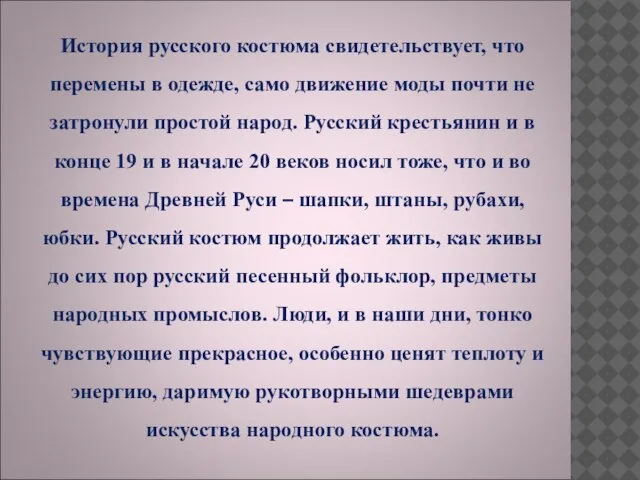 История русского костюма свидетельствует, что перемены в одежде, само движение моды почти не затронули простой народ. Русский крестьянин и в конце 19 и в начале 20 веков носил тоже, что и во времена Древней Руси – шапки, штаны, рубахи, юбки. Русский костюм продолжает жить, как живы до сих пор русский песенный фольклор, предметы народных промыслов. Люди, и в наши дни, тонко чувствующие прекрасное, особенно ценят теплоту и энергию, даримую рукотворными шедеврами искусства народного костюма.